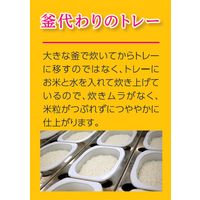 釜代わりのトレー

大きな釜で炊いてからトレーに移すのではなく、トレーにお米と水を入れて炊き上げているので、炊きムラがなく、米粒がつぶれずにつややかに仕上がります。